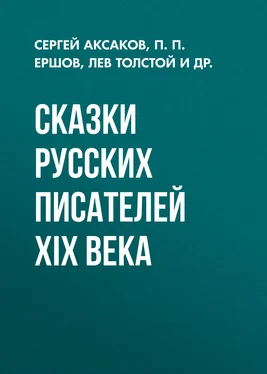 СЕРГЕЙ АКСАКОВ, П. П. ЕРШОВ, ЛЕВ ТОЛСТОЙ И ДР.

СКАЗКИ РУССКИХ ПИСАТЕЛЕЙ XIX ВЕКА